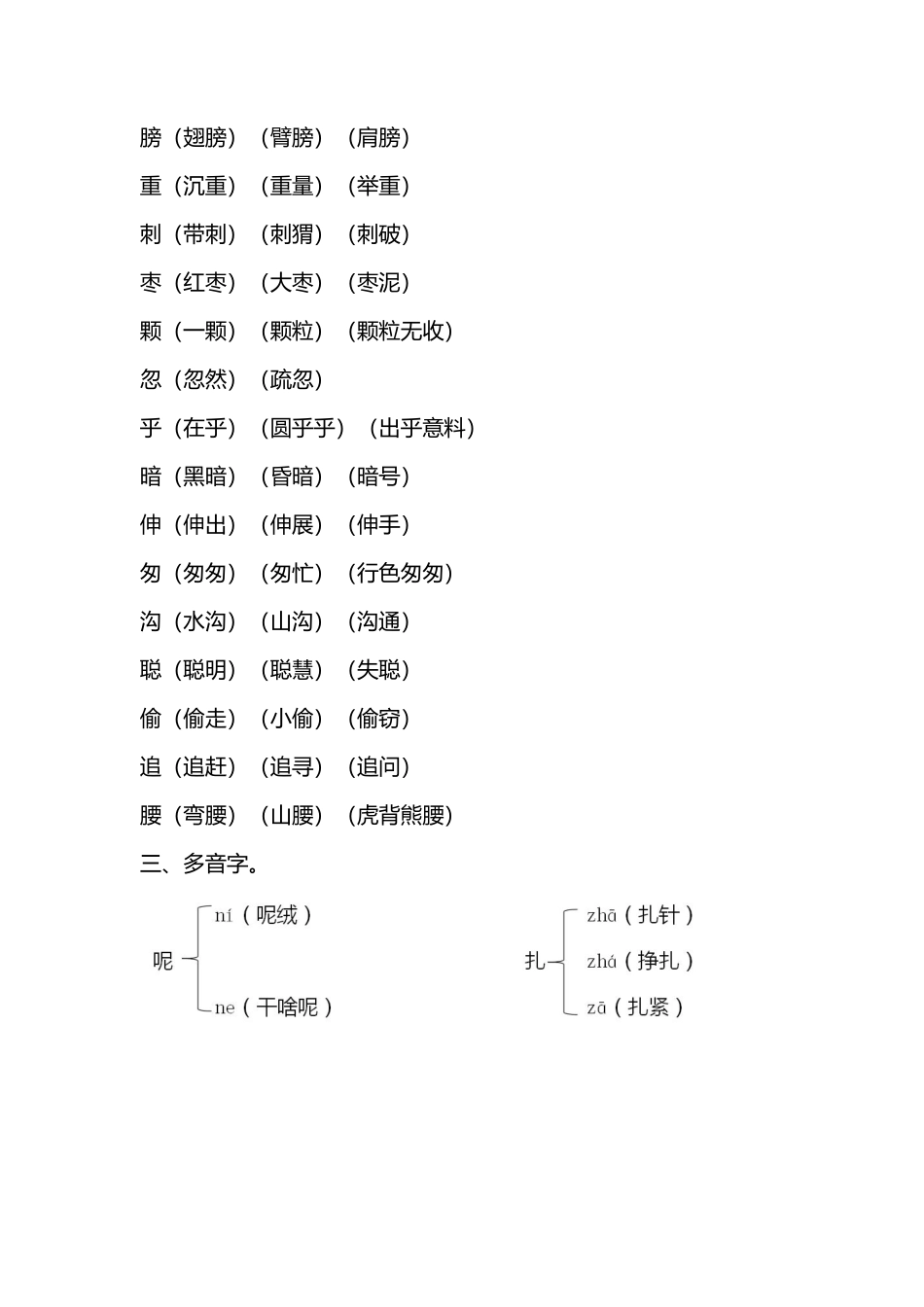 膀（翅膀）（臂膀）（肩膀）

重（沉重）（重量）（举重）

刺（带刺）（刺猬）（刺破）

枣（红枣）（大枣）（枣泥）

颗（一颗）（颗粒）（颗粒无收）

忽（忽然）（疏忽）

乎（在乎）（圆乎乎）（出乎意料）

暗（黑暗）（昏暗）（暗号）

伸（伸出）（伸展）（伸手）

匆（匆匆）（匆忙）（行色匆匆）

沟（水沟）（山沟）（沟通）

聪（聪明）（聪慧）（失聪）

偷（偷走）（小偷）（偷窃）

追（追赶）（追寻）（追问）

腰（弯腰）（山腰）（虎背熊腰）

三、多音字。

呢
ní（呢绒）
ne（干啥呢）

扎
zhā（扎针）
zhá（挣扎）
zā（扎紧）